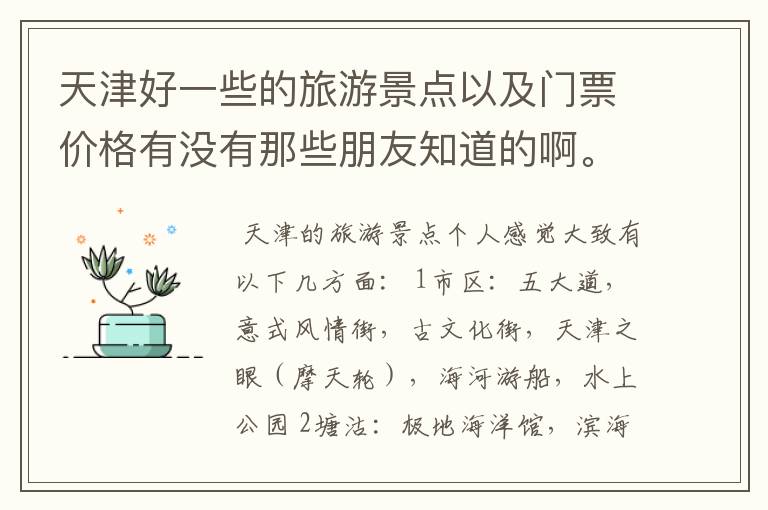 天津好一些的旅游景点以及门票价格有没有那些朋友知道的啊。

天津的旅游景点个人感觉大致有以下几方面：1市区：五大道，意式风情街，古文化街，天津之眼（摩天轮），海河游船，水上公园 2塘沽：极地海洋馆，滨海